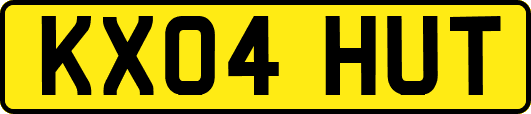 KX04 HUT